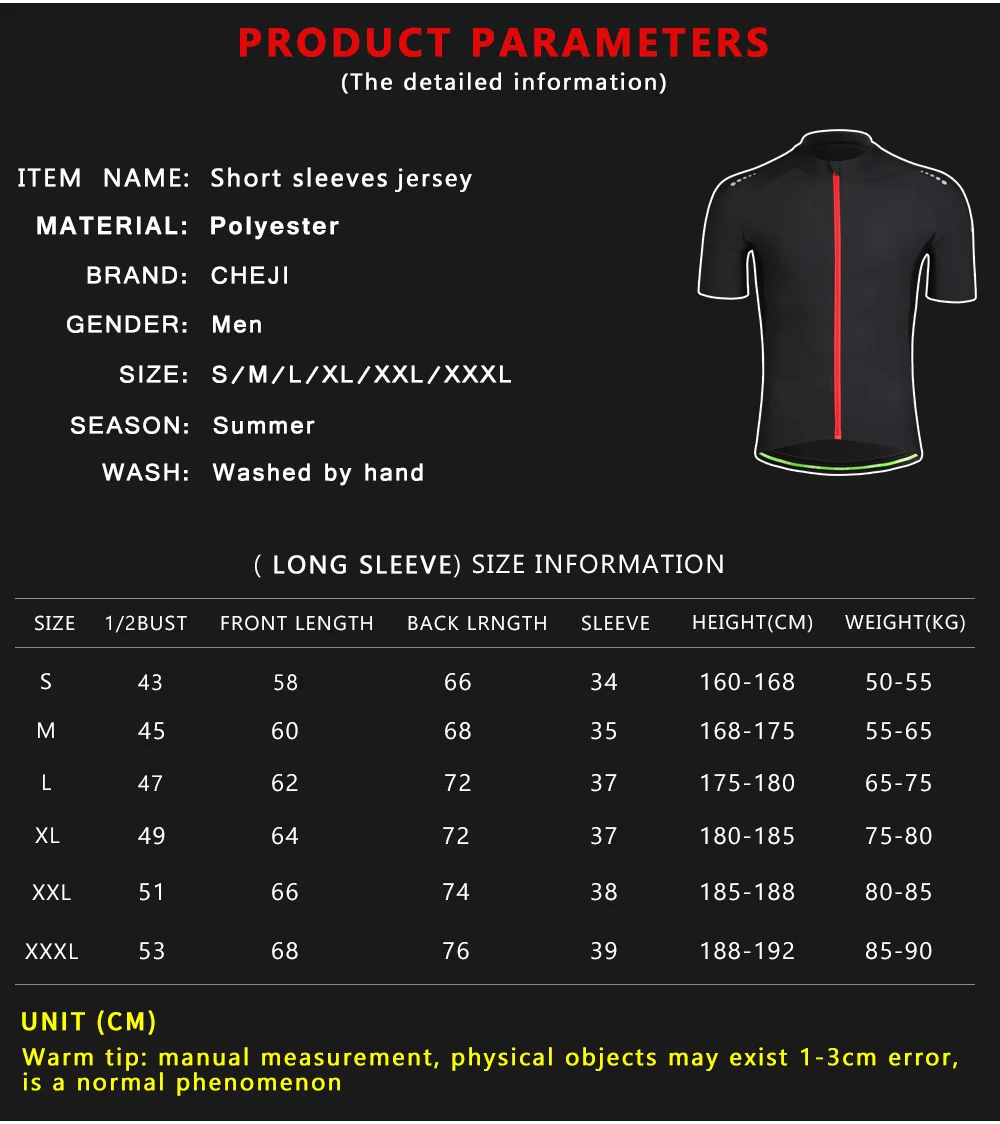 PRODUCT PARAMETERS
(The detailed information)

ITEM NAME: Short sleeves jersey
MATERIAL: Polyester
BRAND: CHEJI
GENDER: Men
SIZE: S/M/L/XL/XXL/XXXL
SEASON: Summer
WASH: Washed by hand

( LONG SLEEVE) SIZE INFORMATION

| SIZE | 1/2BUST | FRONT LENGTH | BACK LRNGTH | SLEEVE | HEIGHT(CM) | WEIGHT(KG) |
|---|---|---|---|---|---|---|
| S | 43 | 58 | 66 | 34 | 160-168 | 50-55 |
| M | 45 | 60 | 68 | 35 | 168-175 | 55-65 |
| L | 47 | 62 | 72 | 37 | 175-180 | 65-75 |
| XL | 49 | 64 | 72 | 37 | 180-185 | 75-80 |
| XXL | 51 | 66 | 74 | 38 | 185-188 | 80-85 |
| XXXL | 53 | 68 | 76 | 39 | 188-192 | 85-90 |

UNIT (CM)
Warm tip: manual measurement, physical objects may exist 1-3cm error, is a normal phenomenon